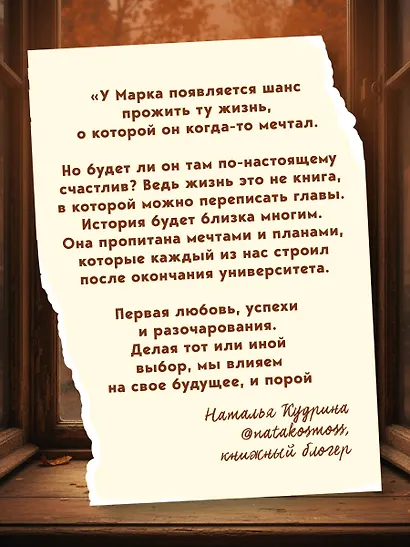 «У Марка появляется шанс прожить ту жизнь, о которой он когда-то мечтал.

Но будет ли он там по-настоящему счастлив? Ведь жизнь это не книга, в которой можно переписать главы. История будет близка многим. Она пропитана мечтами и планами, которые каждый из нас строил после окончания университета.

Первая любовь, успехи и разочарования. Делая тот или иной выбор, мы влияем на свое будущее, и порой

Наталья Кудрина
@natakosmoss,
книжный блогер